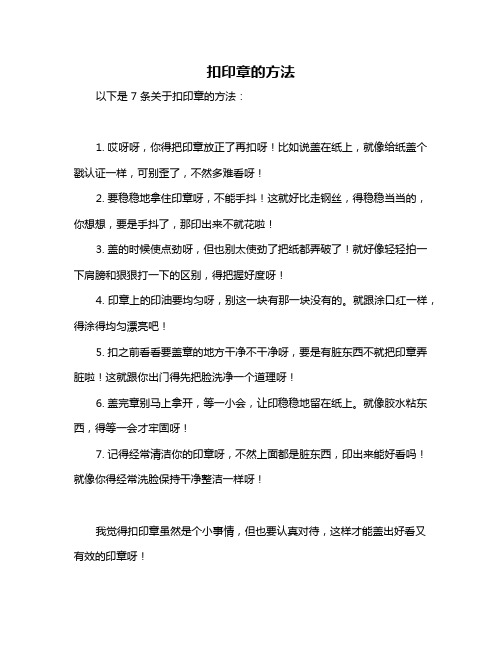 扣印章的方法

以下是 7 条关于扣印章的方法：

1. 哎呀呀，你得把印章放正了再扣呀！比如说盖在纸上，就像给纸盖个戳认证一样，可别歪了，不然多难看呀！

2. 要稳稳地拿住印章呀，不能手抖！这就好比走钢丝，得稳稳当当的，你想想，要是手抖了，那印出来不就花啦！

3. 盖的时候使点劲呀，但也别太使劲了把纸都弄破了！就好像轻轻拍一下肩膀和狠狠打一下的区别，得把握好度呀！

4. 印章上的印油要均匀呀，别这一块有那一块没有的。就跟涂口红一样，得涂得均匀漂亮吧！

5. 扣之前看看要盖章的地方干净不干净呀，要是有脏东西不就把印章弄脏啦！这就跟你出门得先把脸洗净一个道理呀！

6. 盖完章别马上拿开，等一小会，让印稳稳地留在纸上。就像胶水粘东西，得等一会才牢固呀！

7. 记得经常清洁你的印章呀，不然上面都是脏东西，印出来能好看吗！就像你得经常洗脸保持干净整洁一样呀！

我觉得扣印章虽然是个小事情，但也要认真对待，这样才能盖出好看又有效的印章呀！